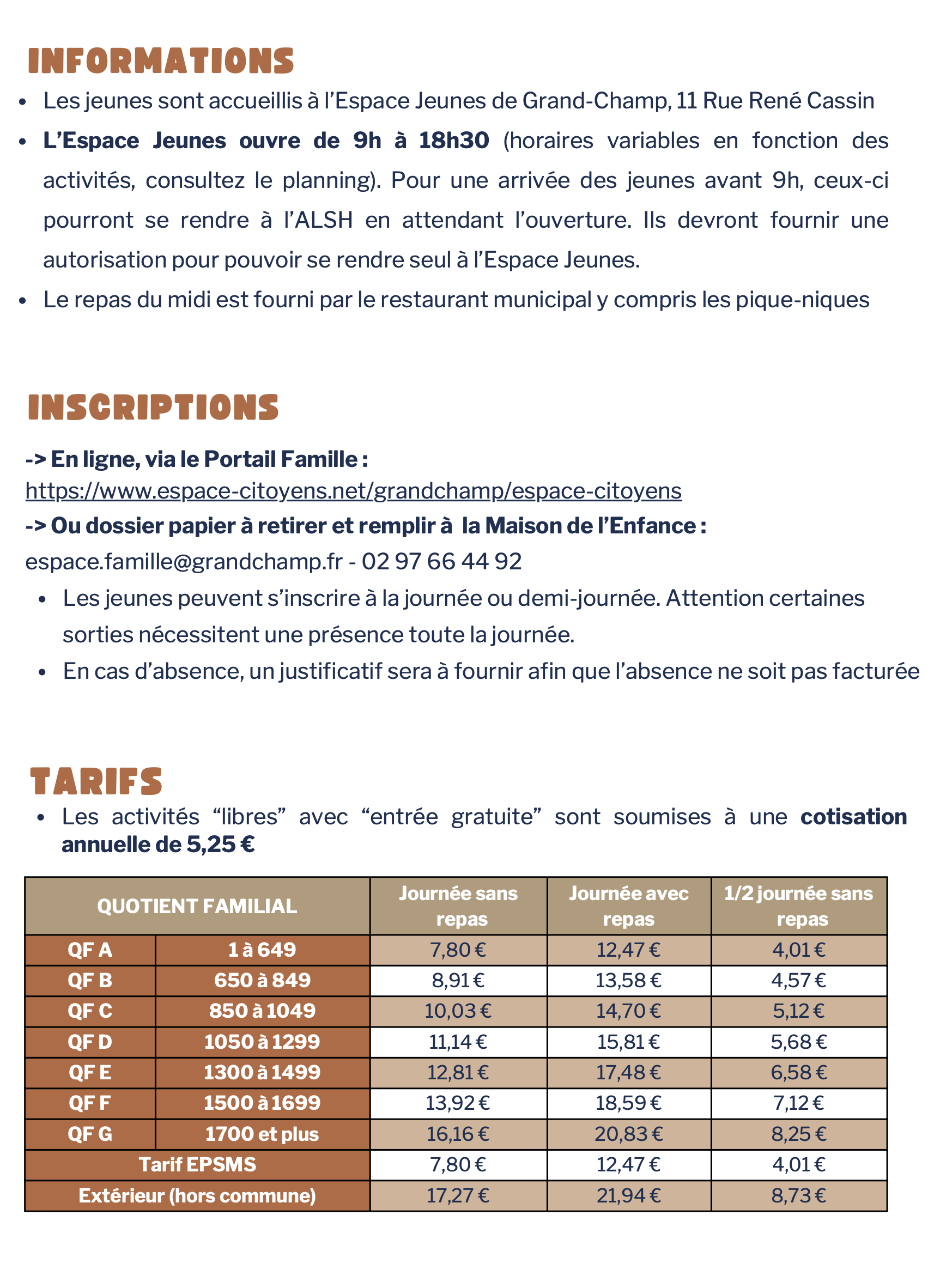 INFORMATIONS

- Les jeunes sont accueillis à l'Espace Jeunes de Grand-Champ, 11 Rue René Cassin
- L'Espace Jeunes ouvre de 9h à 18h30 (horaires variables en fonction des activités, consultez le planning). Pour une arrivée des jeunes avant 9h, ceux-ci pourront se rendre à l'ALSH en attendant l'ouverture. Ils devront fournir une autorisation pour pouvoir se rendre seul à l'Espace Jeunes.
- Le repas du midi est fourni par le restaurant municipal y compris les pique-niques

INSCRIPTIONS

-> En ligne, via le Portail Famille :
https://www.espace-citoyens.net/grandchamp/espace-citoyens
-> Ou dossier papier à retirer et remplir à la Maison de l'Enfance :
espace.famille@grandchamp.fr - 02 97 66 44 92
- Les jeunes peuvent s'inscrire à la journée ou demi-journée. Attention certaines sorties nécessitent une présence toute la journée.
- En cas d'absence, un justificatif sera à fournir afin que l'absence ne soit pas facturée

TARIFS

- Les activités "libres" avec "entrée gratuite" sont soumises à une cotisation annuelle de 5,25 €

| QUOTIENT FAMILIAL | | Journée sans repas | Journée avec repas | 1/2 journée sans repas |
|---|---|---|---|---|
| QF A | 1 à 649 | 7,80 € | 12,47 € | 4,01 € |
| QF B | 650 à 849 | 8,91 € | 13,58 € | 4,57 € |
| QF C | 850 à 1049 | 10,03 € | 14,70 € | 5,12 € |
| QF D | 1050 à 1299 | 11,14 € | 15,81 € | 5,68 € |
| QF E | 1300 à 1499 | 12,81 € | 17,48 € | 6,58 € |
| QF F | 1500 à 1699 | 13,92 € | 18,59 € | 7,12 € |
| QF G | 1700 et plus | 16,16 € | 20,83 € | 8,25 € |
| Tarif EPSMS | | 7,80 € | 12,47 € | 4,01 € |
| Extérieur (hors commune) | | 17,27 € | 21,94 € | 8,73 € |